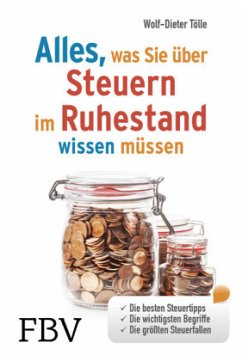 Wolf-Dieter Tölle

Alles, was Sie über Steuern im Ruhestand wissen müssen

✓ Die besten Steuertipps
✓ Die wichtigsten Begriffe
✓ Die größten Steuerfallen

FBV